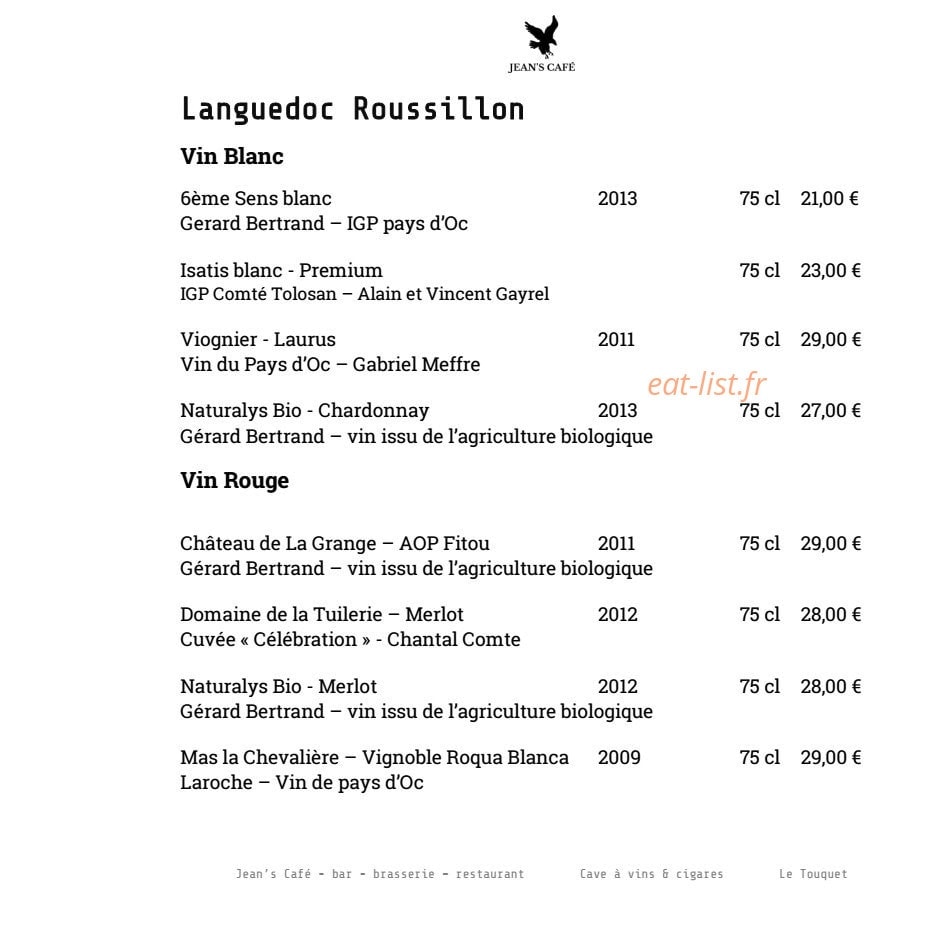 JEAN'S CAFÉ

Languedoc Roussillon

Vin Blanc

6ème Sens blanc 2013 75 cl 21,00 €
Gerard Bertrand – IGP pays d'Oc

Isatis blanc - Premium 75 cl 23,00 €
IGP Comté Tolosan – Alain et Vincent Gayrel

Viognier - Laurus 2011 75 cl 29,00 €
Vin du Pays d'Oc – Gabriel Meffre

eat-list.fr

Naturalys Bio - Chardonnay 2013 75 cl 27,00 €
Gérard Bertrand – vin issu de l'agriculture biologique

Vin Rouge

Château de La Grange – AOP Fitou 2011 75 cl 29,00 €
Gérard Bertrand – vin issu de l'agriculture biologique

Domaine de la Tuilerie – Merlot 2012 75 cl 28,00 €
Cuvée « Célébration » - Chantal Comte

Naturalys Bio - Merlot 2012 75 cl 28,00 €
Gérard Bertrand – vin issu de l'agriculture biologique

Mas la Chevalière – Vignoble Roqua Blanca 2009 75 cl 29,00 €
Laroche – Vin de pays d'Oc

Jean's Café - bar - brasserie - restaurant Cave à vins & cigares Le Touquet